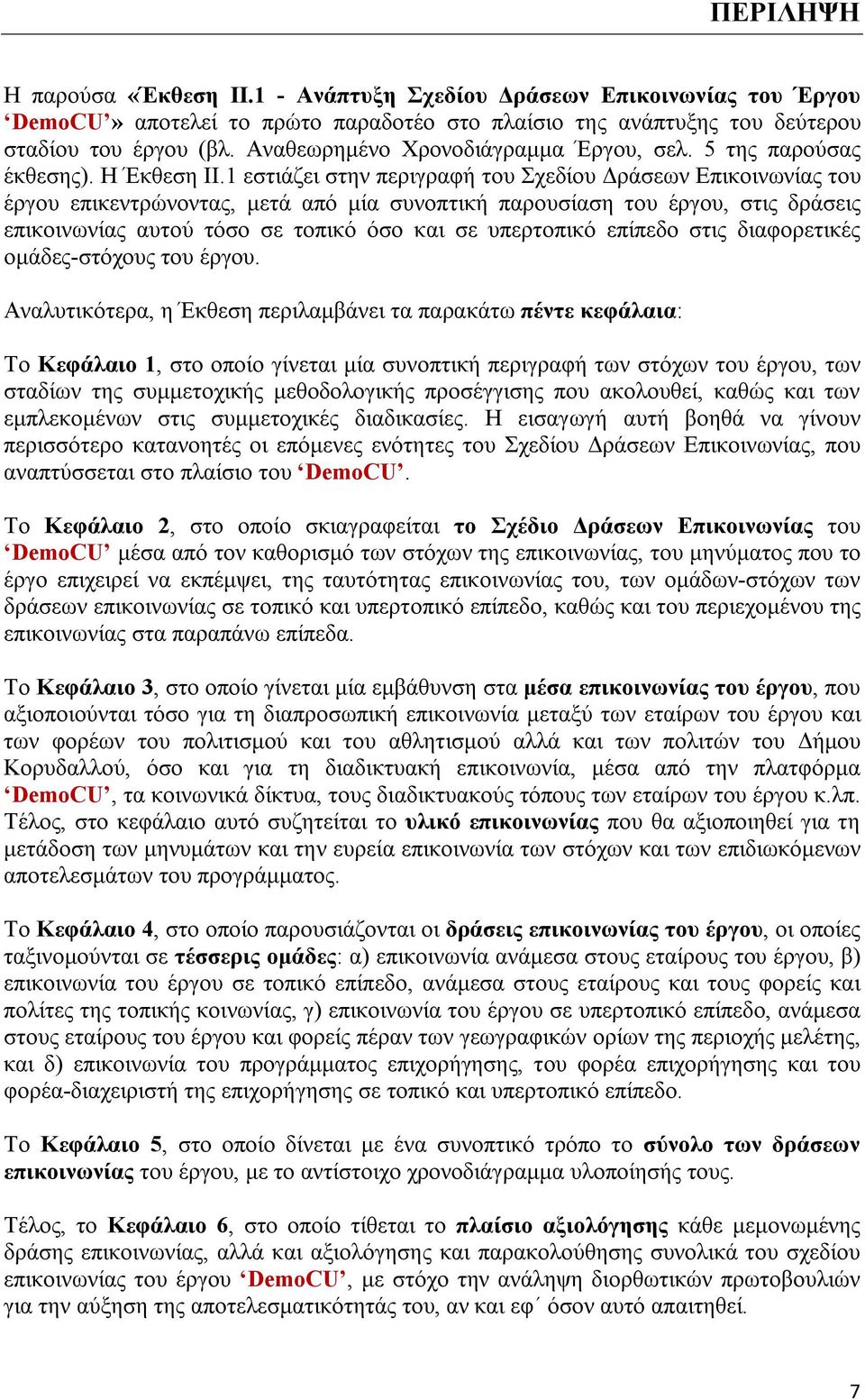 ΠΕΡΙΛΗΨΗ

Η παρούσα «Έκθεση ΙΙ.1 - Ανάπτυξη Σχεδίου Δράσεων Επικοινωνίας του Έργου ‘DemoCU’» αποτελεί το πρώτο παραδοτέο στο πλαίσιο της ανάπτυξης του δεύτερου σταδίου του έργου (βλ. Αναθεωρημένο Χρονοδιάγραμμα Έργου, σελ. 5 της παρούσας έκθεσης). Η Έκθεση ΙΙ.1 εστιάζει στην περιγραφή του Σχεδίου Δράσεων Επικοινωνίας του έργου επικεντρώνοντας, μετά από μία συνοπτική παρουσίαση του έργου, στις δράσεις επικοινωνίας αυτού τόσο σε τοπικό όσο και σε υπερτοπικό επίπεδο στις διαφορετικές ομάδες-στόχους του έργου.

Αναλυτικότερα, η Έκθεση περιλαμβάνει τα παρακάτω πέντε κεφάλαια:

Το Κεφάλαιο 1, στο οποίο γίνεται μία συνοπτική περιγραφή των στόχων του έργου, των σταδίων της συμμετοχικής μεθοδολογικής προσέγγισης που ακολουθεί, καθώς και των εμπλεκομένων στις συμμετοχικές διαδικασίες. Η εισαγωγή αυτή βοηθά να γίνουν περισσότερο κατανοητές οι επόμενες ενότητες του Σχεδίου Δράσεων Επικοινωνίας, που αναπτύσσεται στο πλαίσιο του ‘DemoCU’.

Το Κεφάλαιο 2, στο οποίο σκιαγραφείται το Σχέδιο Δράσεων Επικοινωνίας του ‘DemoCU’ μέσα από τον καθορισμό των στόχων της επικοινωνίας, του μηνύματος που το έργο επιχειρεί να εκπέμψει, της ταυτότητας επικοινωνίας του, των ομάδων-στόχων των δράσεων επικοινωνίας σε τοπικό και υπερτοπικό επίπεδο, καθώς και του περιεχομένου της επικοινωνίας στα παραπάνω επίπεδα.

Το Κεφάλαιο 3, στο οποίο γίνεται μία εμβάθυνση στα μέσα επικοινωνίας του έργου, που αξιοποιούνται τόσο για τη διαπροσωπική επικοινωνία μεταξύ των εταίρων του έργου και των φορέων του πολιτισμού και του αθλητισμού αλλά και των πολιτών του Δήμου Κορυδαλλού, όσο και για τη διαδικτυακή επικοινωνία, μέσα από την πλατφόρμα ‘DemoCU’, τα κοινωνικά δίκτυα, τους διαδικτυακούς τόπους των εταίρων του έργου κ.λπ. Τέλος, στο κεφάλαιο αυτό συζητείται το υλικό επικοινωνίας που θα αξιοποιηθεί για τη μετάδοση των μηνυμάτων και την ευρεία επικοινωνία των στόχων και των επιδιωκόμενων αποτελεσμάτων του προγράμματος.

Το Κεφάλαιο 4, στο οποίο παρουσιάζονται οι δράσεις επικοινωνίας του έργου, οι οποίες ταξινομούνται σε τέσσερις ομάδες: α) επικοινωνία ανάμεσα στους εταίρους του έργου, β) επικοινωνία του έργου σε τοπικό επίπεδο, ανάμεσα στους εταίρους και τους φορείς και πολίτες της τοπικής κοινωνίας, γ) επικοινωνία του έργου σε υπερτοπικό επίπεδο, ανάμεσα στους εταίρους του έργου και φορείς πέραν των γεωγραφικών ορίων της περιοχής μελέτης, και δ) επικοινωνία του προγράμματος επιχορήγησης, του φορέα επιχορήγησης και του φορέα-διαχειριστή της επιχορήγησης σε τοπικό και υπερτοπικό επίπεδο.

Το Κεφάλαιο 5, στο οποίο δίνεται με ένα συνοπτικό τρόπο το σύνολο των δράσεων επικοινωνίας του έργου, με το αντίστοιχο χρονοδιάγραμμα υλοποίησής τους.

Τέλος, το Κεφάλαιο 6, στο οποίο τίθεται το πλαίσιο αξιολόγησης κάθε μεμονωμένης δράσης επικοινωνίας, αλλά και αξιολόγησης και παρακολούθησης συνολικά του σχεδίου επικοινωνίας του έργου ‘DemoCU’, με στόχο την ανάληψη διορθωτικών πρωτοβουλιών για την αύξηση της αποτελεσματικότητάς του, αν και εφ΄ όσον αυτό απαιτηθεί.

7